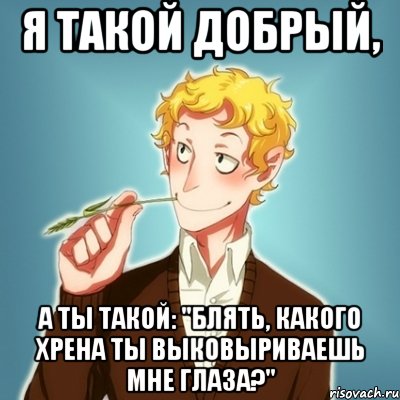 Я ТАКОЙ ДОБРЫЙ,

А ТЫ ТАКОЙ: "БЛЯТЬ, КАКОГО ХРЕНА ТЫ ВЫКОВЫРИВАЕШЬ МНЕ ГЛАЗА?"

risovach.ru